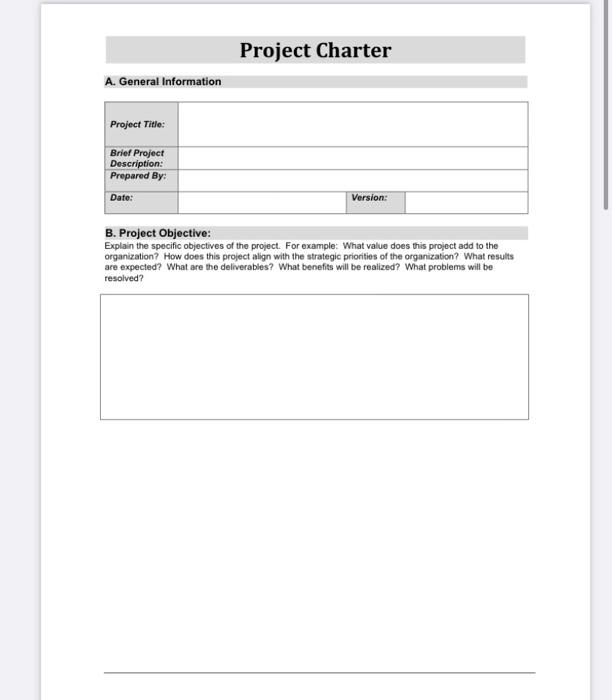 Project Charter

A. General Information

| Project Title: | | | |
|---|---|---|---|
| Brief Project Description: | | | |
| Prepared By: | | | |
| Date: | | Version: | |

B. Project Objective:
Explain the specific objectives of the project. For example: What value does this project add to the organization? How does this project align with the strategic priorities of the organization? What results are expected? What are the deliverables? What benefits will be realized? What problems will be resolved?